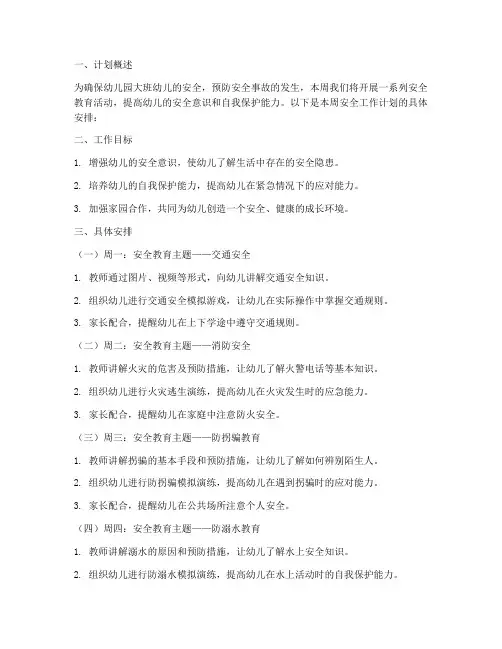 一、计划概述

为确保幼儿园大班幼儿的安全，预防安全事故的发生，本周我们将开展一系列安全教育活动，提高幼儿的安全意识和自我保护能力。以下是本周安全工作计划的具体安排：

二、工作目标

1. 增强幼儿的安全意识，使幼儿了解生活中存在的安全隐患。

2. 培养幼儿的自我保护能力，提高幼儿在紧急情况下的应对能力。

3. 加强家园合作，共同为幼儿创造一个安全、健康的成长环境。

三、具体安排

（一）周一：安全教育主题——交通安全

1. 教师通过图片、视频等形式，向幼儿讲解交通安全知识。

2. 组织幼儿进行交通安全模拟游戏，让幼儿在实际操作中掌握交通规则。

3. 家长配合，提醒幼儿在上下学途中遵守交通规则。

（二）周二：安全教育主题——消防安全

1. 教师讲解火灾的危害及预防措施，让幼儿了解火警电话等基本知识。

2. 组织幼儿进行火灾逃生演练，提高幼儿在火灾发生时的应急能力。

3. 家长配合，提醒幼儿在家庭中注意防火安全。

（三）周三：安全教育主题——防拐骗教育

1. 教师讲解拐骗的基本手段和预防措施，让幼儿了解如何辨别陌生人。

2. 组织幼儿进行防拐骗模拟演练，提高幼儿在遇到拐骗时的应对能力。

3. 家长配合，提醒幼儿在公共场所注意个人安全。

（四）周四：安全教育主题——防溺水教育

1. 教师讲解溺水的原因和预防措施，让幼儿了解水上安全知识。

2. 组织幼儿进行防溺水模拟演练，提高幼儿在水上活动时的自我保护能力。